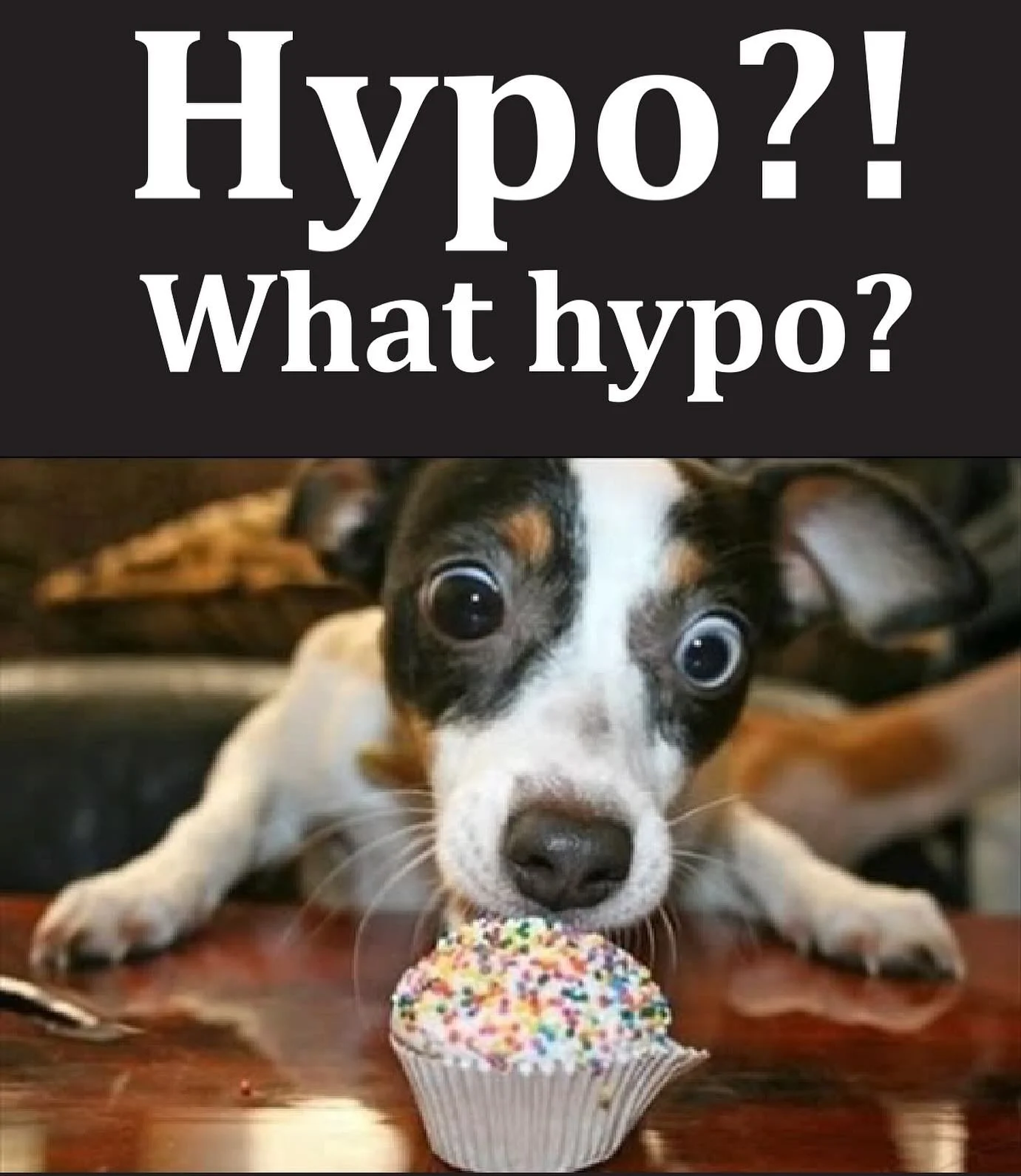 Hypo?!
What hypo?